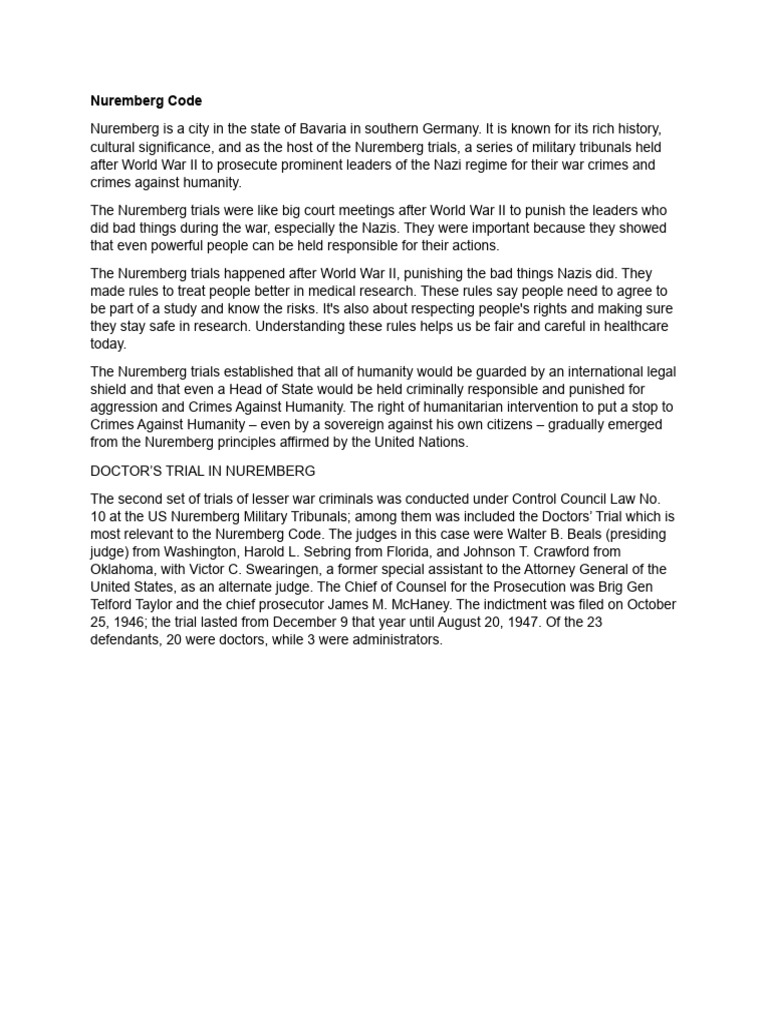 Nuremberg Code

Nuremberg is a city in the state of Bavaria in southern Germany. It is known for its rich history, cultural significance, and as the host of the Nuremberg trials, a series of military tribunals held after World War II to prosecute prominent leaders of the Nazi regime for their war crimes and crimes against humanity.

The Nuremberg trials were like big court meetings after World War II to punish the leaders who did bad things during the war, especially the Nazis. They were important because they showed that even powerful people can be held responsible for their actions.

The Nuremberg trials happened after World War II, punishing the bad things Nazis did. They made rules to treat people better in medical research. These rules say people need to agree to be part of a study and know the risks. It's also about respecting people's rights and making sure they stay safe in research. Understanding these rules helps us be fair and careful in healthcare today.

The Nuremberg trials established that all of humanity would be guarded by an international legal shield and that even a Head of State would be held criminally responsible and punished for aggression and Crimes Against Humanity. The right of humanitarian intervention to put a stop to Crimes Against Humanity – even by a sovereign against his own citizens – gradually emerged from the Nuremberg principles affirmed by the United Nations.

DOCTOR'S TRIAL IN NUREMBERG

The second set of trials of lesser war criminals was conducted under Control Council Law No. 10 at the US Nuremberg Military Tribunals; among them was included the Doctors' Trial which is most relevant to the Nuremberg Code. The judges in this case were Walter B. Beals (presiding judge) from Washington, Harold L. Sebring from Florida, and Johnson T. Crawford from Oklahoma, with Victor C. Swearingen, a former special assistant to the Attorney General of the United States, as an alternate judge. The Chief of Counsel for the Prosecution was Brig Gen Telford Taylor and the chief prosecutor James M. McHaney. The indictment was filed on October 25, 1946; the trial lasted from December 9 that year until August 20, 1947. Of the 23 defendants, 20 were doctors, while 3 were administrators.